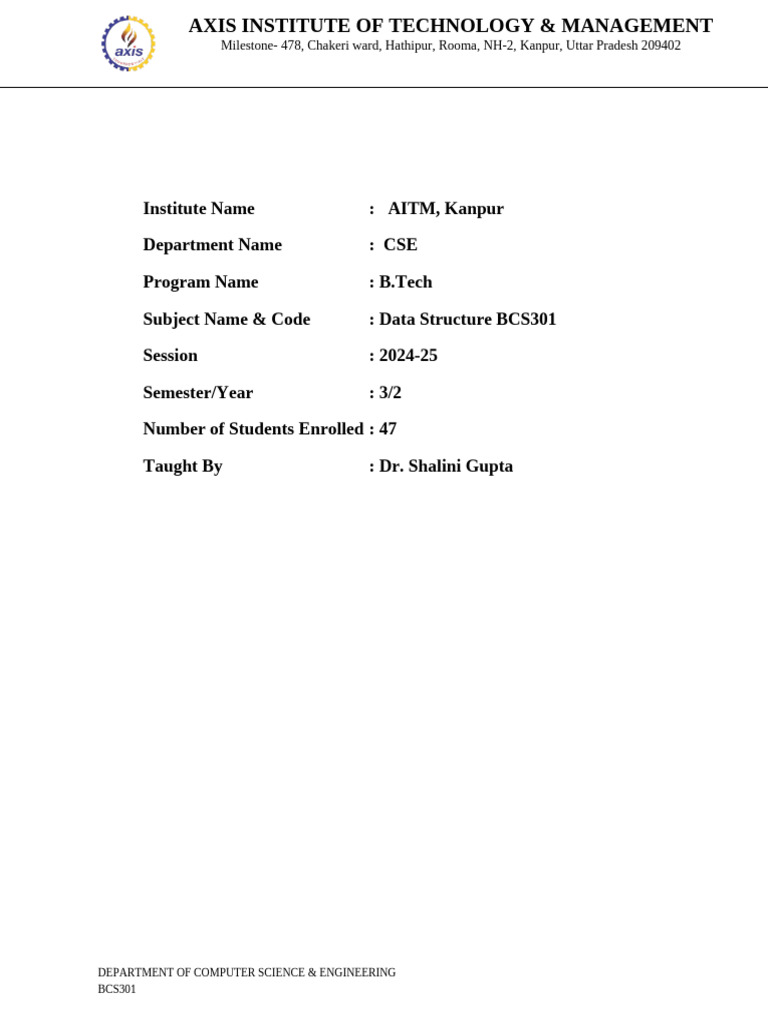 axis

AXIS INSTITUTE OF TECHNOLOGY & MANAGEMENT
Milestone- 478, Chakeri ward, Hathipur, Rooma, NH-2, Kanpur, Uttar Pradesh 209402

Institute Name : AITM, Kanpur

Department Name : CSE

Program Name : B.Tech

Subject Name & Code : Data Structure BCS301

Session : 2024-25

Semester/Year : 3/2

Number of Students Enrolled : 47

Taught By : Dr. Shalini Gupta

DEPARTMENT OF COMPUTER SCIENCE & ENGINEERING
BCS301